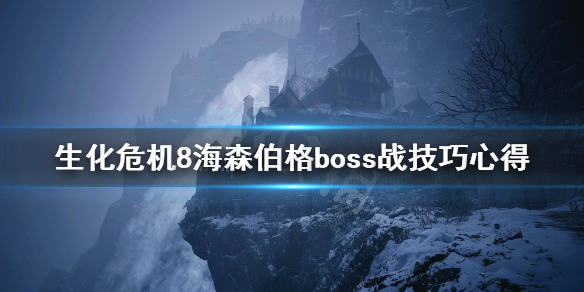 生化危机8海森伯格boss战技巧心得